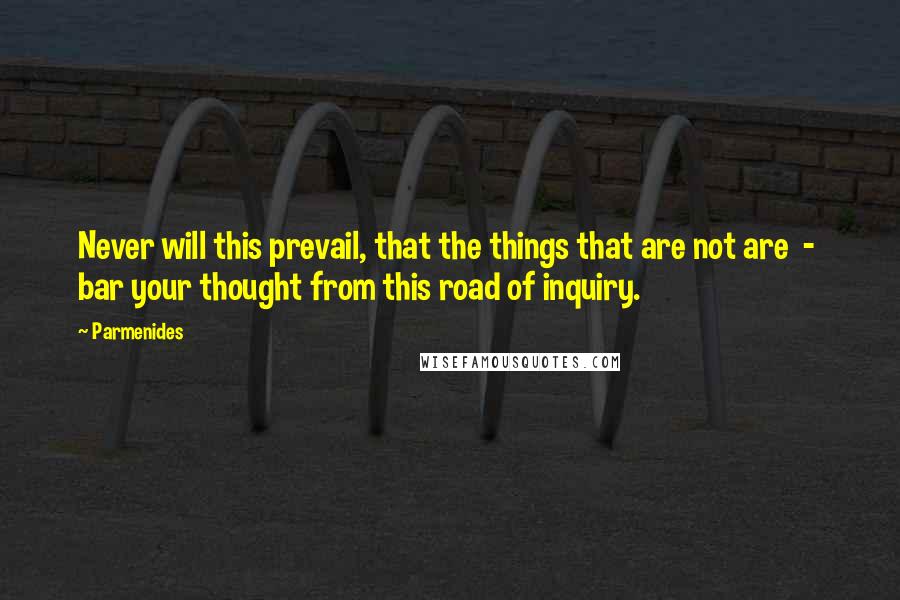 Never will this prevail, that the things that are not are - bar your thought from this road of inquiry.

~ Parmenides

WISEFAMOUSQUOTES.COM